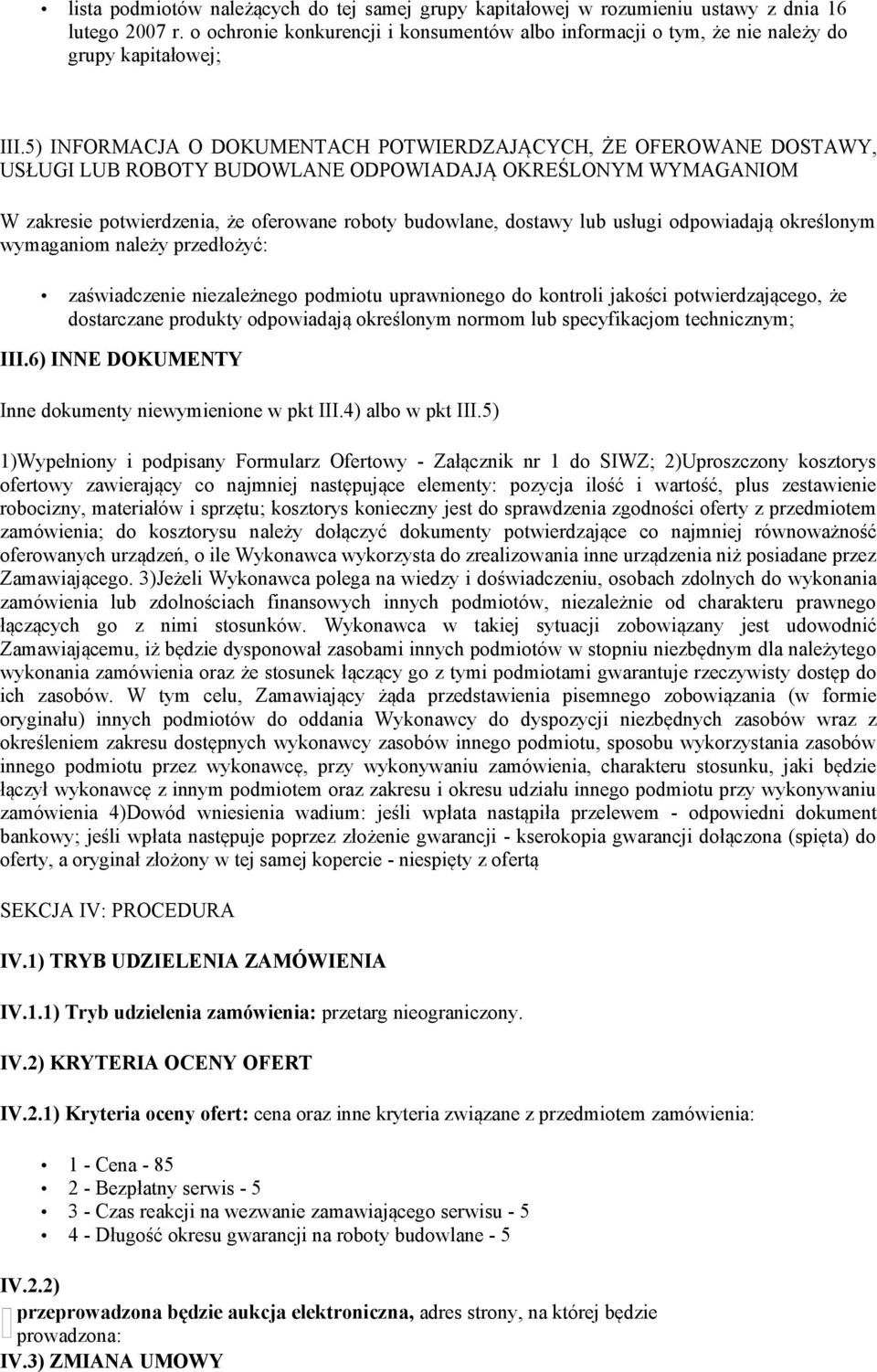 • lista podmiotów należących do tej samej grupy kapitałowej w rozumieniu ustawy z dnia 16 lutego 2007 r. o ochronie konkurencji i konsumentów albo informacji o tym, że nie należy do grupy kapitałowej;

III.5) INFORMACJA O DOKUMENTACH POTWIERDZAJĄCYCH, ŻE OFEROWANE DOSTAWY, USŁUGI LUB ROBOTY BUDOWLANE ODPOWIADAJĄ OKREŚLONYM WYMAGANIOM

W zakresie potwierdzenia, że oferowane roboty budowlane, dostawy lub usługi odpowiadają określonym wymaganiom należy przedłożyć:

• zaświadczenie niezależnego podmiotu uprawnionego do kontroli jakości potwierdzającego, że dostarczane produkty odpowiadają określonym normom lub specyfikacjom technicznym;

III.6) INNE DOKUMENTY

Inne dokumenty niewymienione w pkt III.4) albo w pkt III.5)

1)Wypełniony i podpisany Formularz Ofertowy - Załącznik nr 1 do SIWZ; 2)Uproszczony kosztorys ofertowy zawierający co najmniej następujące elementy: pozycja ilość i wartość, plus zestawienie robocizny, materiałów i sprzętu; kosztorys konieczny jest do sprawdzenia zgodności oferty z przedmiotem zamówienia; do kosztorysu należy dołączyć dokumenty potwierdzające co najmniej równoważność oferowanych urządzeń, o ile Wykonawca wykorzysta do zrealizowania inne urządzenia niż posiadane przez Zamawiającego. 3)Jeżeli Wykonawca polega na wiedzy i doświadczeniu, osobach zdolnych do wykonania zamówienia lub zdolnościach finansowych innych podmiotów, niezależnie od charakteru prawnego łączących go z nimi stosunków. Wykonawca w takiej sytuacji zobowiązany jest udowodnić Zamawiającemu, iż będzie dysponował zasobami innych podmiotów w stopniu niezbędnym dla należytego wykonania zamówienia oraz że stosunek łączący go z tymi podmiotami gwarantuje rzeczywisty dostęp do ich zasobów. W tym celu, Zamawiający żąda przedstawienia pisemnego zobowiązania (w formie oryginału) innych podmiotów do oddania Wykonawcy do dyspozycji niezbędnych zasobów wraz z określeniem zakresu dostępnych wykonawcy zasobów innego podmiotu, sposobu wykorzystania zasobów innego podmiotu przez wykonawcę, przy wykonywaniu zamówienia, charakteru stosunku, jaki będzie łączył wykonawcę z innym podmiotem oraz zakresu i okresu udziału innego podmiotu przy wykonywaniu zamówienia 4)Dowód wniesienia wadium: jeśli wpłata nastąpiła przelewem - odpowiedni dokument bankowy; jeśli wpłata następuje poprzez złożenie gwarancji - kserokopia gwarancji dołączona (spięta) do oferty, a oryginał złożony w tej samej kopercie - niespięty z ofertą

SEKCJA IV: PROCEDURA

IV.1) TRYB UDZIELENIA ZAMÓWIENIA

IV.1.1) Tryb udzielenia zamówienia: przetarg nieograniczony.

IV.2) KRYTERIA OCENY OFERT

IV.2.1) Kryteria oceny ofert: cena oraz inne kryteria związane z przedmiotem zamówienia:

• 1 - Cena - 85
• 2 - Bezpłatny serwis - 5
• 3 - Czas reakcji na wezwanie zamawiającego serwisu - 5
• 4 - Długość okresu gwarancji na roboty budowlane - 5

IV.2.2)
przeprowadzona będzie aukcja elektroniczna, adres strony, na której będzie prowadzona:
IV.3) ZMIANA UMOWY